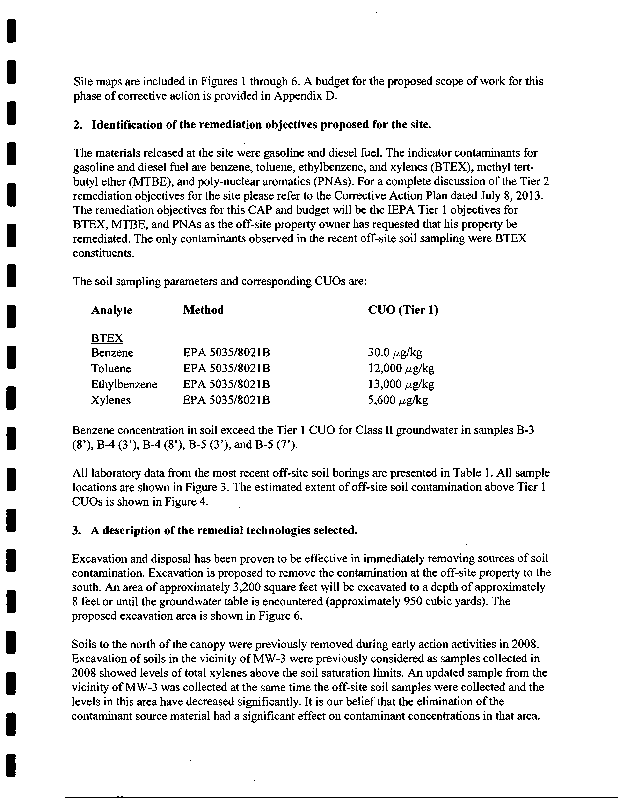 Site maps are included in Figures 1 through 6. A budget for the proposed scope of work for this phase of corrective action is provided in Appendix D.

2. Identification of the remediation objectives proposed for the site.

The materials released at the site were gasoline and diesel fuel. The indicator contaminants for gasoline and diesel fuel are benzene, toluene, ethylbenzene, and xylenes (BTEX), methyl tert-butyl ether (MTBE), and poly-nuclear aromatics (PNAs). For a complete discussion of the Tier 2 remediation objectives for the site please refer to the Corrective Action Plan dated July 8, 2013. The remediation objectives for this CAP and budget will be the IEPA Tier 1 objectives for BTEX, MTBE, and PNAs as the off-site property owner has requested that his property be remediated. The only contaminants observed in the recent off-site soil sampling were BTEX constituents.

The soil sampling parameters and corresponding CUOs are:

| Analyte | Method | CUO (Tier 1) |
|---|---|---|
| BTEX | | |
| Benzene | EPA 5035/8021B | 30.0 $\mu$g/kg |
| Toluene | EPA 5035/8021B | 12,000 $\mu$g/kg |
| Ethylbenzene | EPA 5035/8021B | 13,000 $\mu$g/kg |
| Xylenes | EPA 5035/8021B | 5,600 $\mu$g/kg |

Benzene concentration in soil exceed the Tier 1 CUO for Class II groundwater in samples B-3 (8'), B-4 (3'), B-4 (8'), B-5 (3'), and B-5 (7').

All laboratory data from the most recent off-site soil borings are presented in Table 1. All sample locations are shown in Figure 3. The estimated extent of off-site soil contamination above Tier 1 CUOs is shown in Figure 4.

3. A description of the remedial technologies selected.

Excavation and disposal has been proven to be effective in immediately removing sources of soil contamination. Excavation is proposed to remove the contamination at the off-site property to the south. An area of approximately 3,200 square feet will be excavated to a depth of approximately 8 feet or until the groundwater table is encountered (approximately 950 cubic yards). The proposed excavation area is shown in Figure 6.

Soils to the north of the canopy were previously removed during early action activities in 2008. Excavation of soils in the vicinity of MW-3 were previously considered as samples collected in 2008 showed levels of total xylenes above the soil saturation limits. An updated sample from the vicinity of MW-3 was collected at the same time the off-site soil samples were collected and the levels in this area have decreased significantly. It is our belief that the elimination of the contaminant source material had a significant effect on contaminant concentrations in that area.